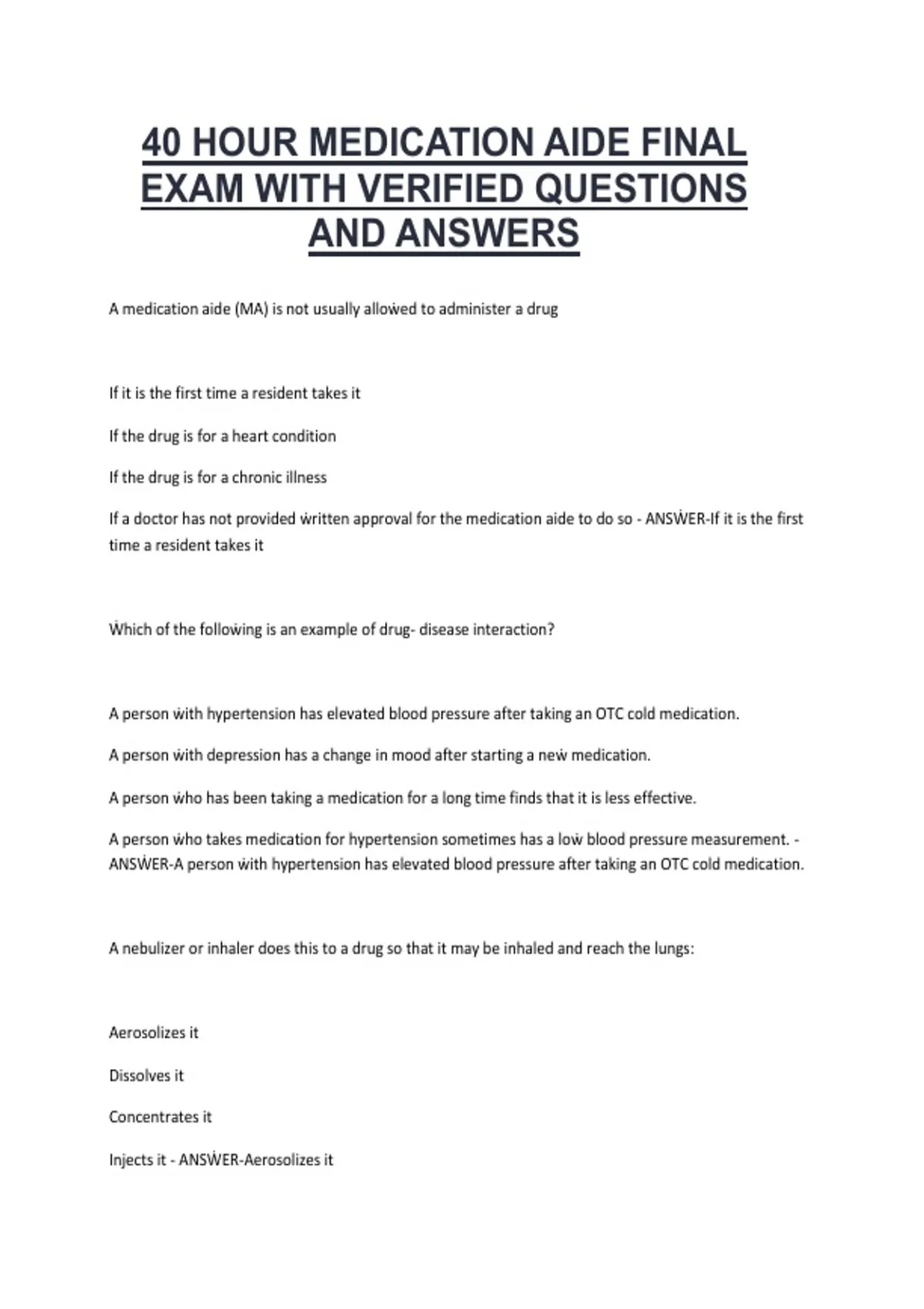 40 HOUR MEDICATION AIDE FINAL EXAM WITH VERIFIED QUESTIONS AND ANSWERS

A medication aide (MA) is not usually allowed to administer a drug

If it is the first time a resident takes it

If the drug is for a heart condition

If the drug is for a chronic illness

If a doctor has not provided written approval for the medication aide to do so - ANSWER-If it is the first time a resident takes it

Which of the following is an example of drug- disease interaction?

A person with hypertension has elevated blood pressure after taking an OTC cold medication.

A person with depression has a change in mood after starting a new medication.

A person who has been taking a medication for a long time finds that it is less effective.

A person who takes medication for hypertension sometimes has a low blood pressure measurement. - ANSWER-A person with hypertension has elevated blood pressure after taking an OTC cold medication.

A nebulizer or inhaler does this to a drug so that it may be inhaled and reach the lungs:

Aerosolizes it

Dissolves it

Concentrates it

Injects it - ANSWER-Aerosolizes it